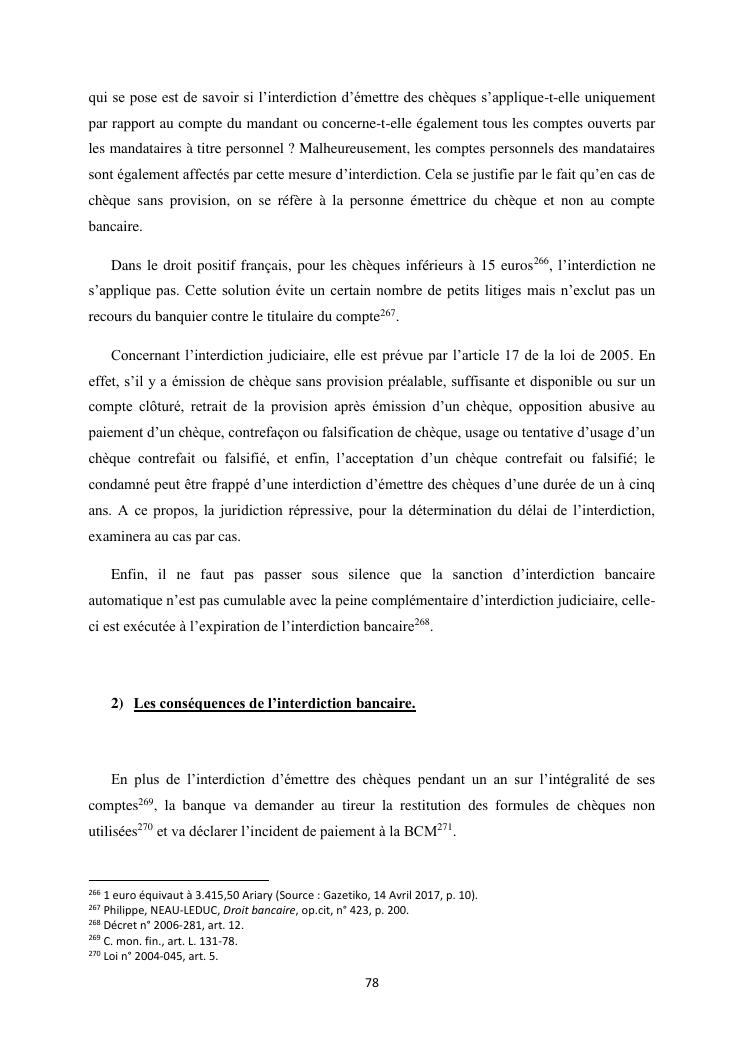 qui se pose est de savoir si l'interdiction d'émettre des chèques s'applique-t-elle uniquement par rapport au compte du mandant ou concerne-t-elle également tous les comptes ouverts par les mandataires à titre personnel ? Malheureusement, les comptes personnels des mandataires sont également affectés par cette mesure d'interdiction. Cela se justifie par le fait qu'en cas de chèque sans provision, on se réfère à la personne émettrice du chèque et non au compte bancaire.

Dans le droit positif français, pour les chèques inférieurs à 15 euros$^{266}$, l'interdiction ne s'applique pas. Cette solution évite un certain nombre de petits litiges mais n'exclut pas un recours du banquier contre le titulaire du compte$^{267}$.

Concernant l'interdiction judiciaire, elle est prévue par l'article 17 de la loi de 2005. En effet, s'il y a émission de chèque sans provision préalable, suffisante et disponible ou sur un compte clôturé, retrait de la provision après émission d'un chèque, opposition abusive au paiement d'un chèque, contrefaçon ou falsification de chèque, usage ou tentative d'usage d'un chèque contrefait ou falsifié, et enfin, l'acceptation d'un chèque contrefait ou falsifié; le condamné peut être frappé d'une interdiction d'émettre des chèques d'une durée de un à cinq ans. A ce propos, la juridiction répressive, pour la détermination du délai de l'interdiction, examinera au cas par cas.

Enfin, il ne faut pas passer sous silence que la sanction d'interdiction bancaire automatique n'est pas cumulable avec la peine complémentaire d'interdiction judiciaire, celle-ci est exécutée à l'expiration de l'interdiction bancaire$^{268}$.

2) Les conséquences de l'interdiction bancaire.

En plus de l'interdiction d'émettre des chèques pendant un an sur l'intégralité de ses comptes$^{269}$, la banque va demander au tireur la restitution des formules de chèques non utilisées$^{270}$ et va déclarer l'incident de paiement à la BCM$^{271}$.

$^{266}$ 1 euro équivaut à 3.415,50 Ariary (Source : Gazetiko, 14 Avril 2017, p. 10).
$^{267}$ Philippe, NEAU-LEDUC, Droit bancaire, op.cit, n° 423, p. 200.
$^{268}$ Décret n° 2006-281, art. 12.
$^{269}$ C. mon. fin., art. L. 131-78.
$^{270}$ Loi n° 2004-045, art. 5.

78